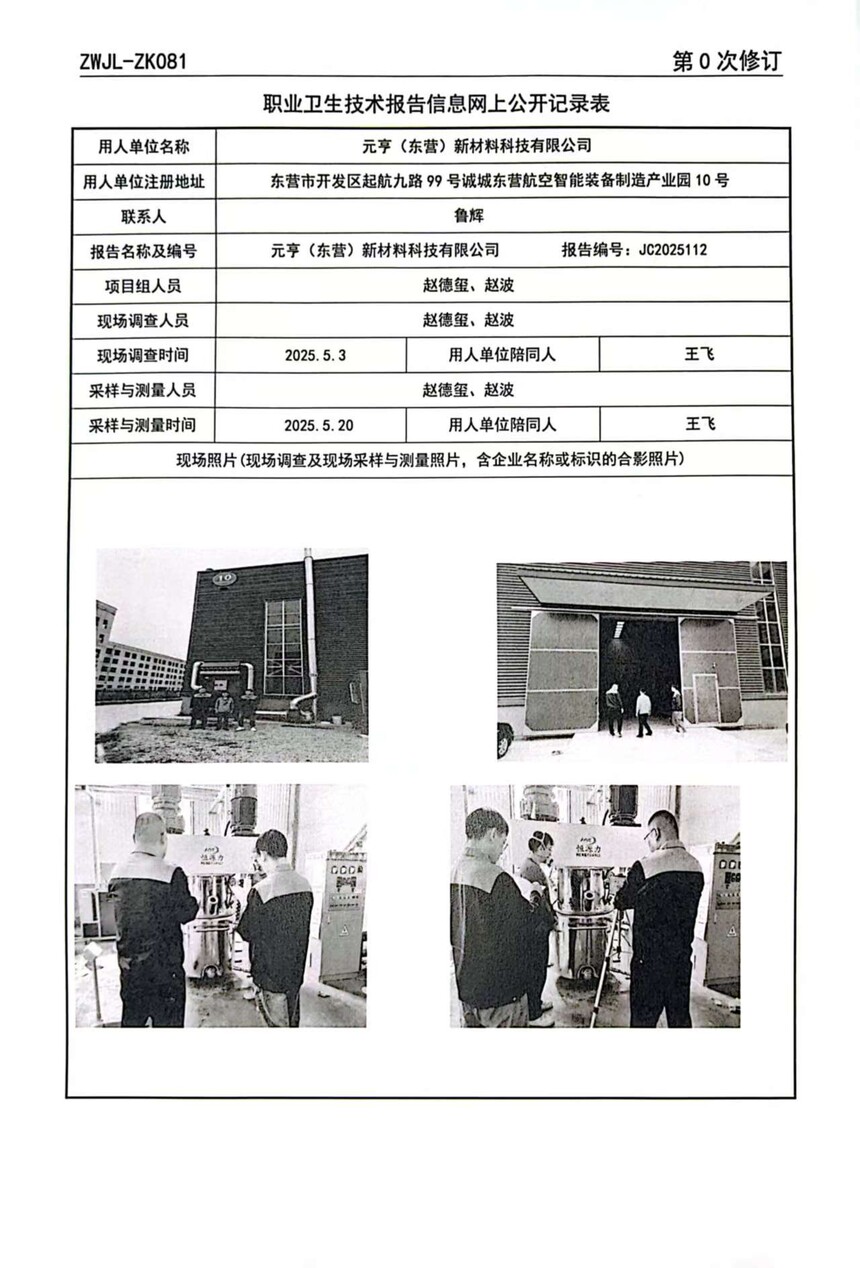 ZWJL-ZK081　　第 0 次修订

职业卫生技术报告信息网上公开记录表

| 用人单位名称 | 元亨（东营）新材料科技有限公司 | | |
|---|---|---|---|
| 用人单位注册地址 | 东营市开发区起航九路 99 号诚城东营航空智能装备制造产业园 10 号 | | |
| 联系人 | 鲁辉 | | |
| 报告名称及编号 | 元亨（东营）新材料科技有限公司　　报告编号：JC2025112 | | |
| 项目组人员 | 赵德玺、赵波 | | |
| 现场调查人员 | 赵德玺、赵波 | | |
| 现场调查时间 | 2025.5.3 | 用人单位陪同人 | 王飞 |
| 采样与测量人员 | 赵德玺、赵波 | | |
| 采样与测量时间 | 2025.5.20 | 用人单位陪同人 | 王飞 |
| 现场照片（现场调查及现场采样与测量照片，含企业名称或标识的合影照片） | | | |

10

恒源力

恒源力